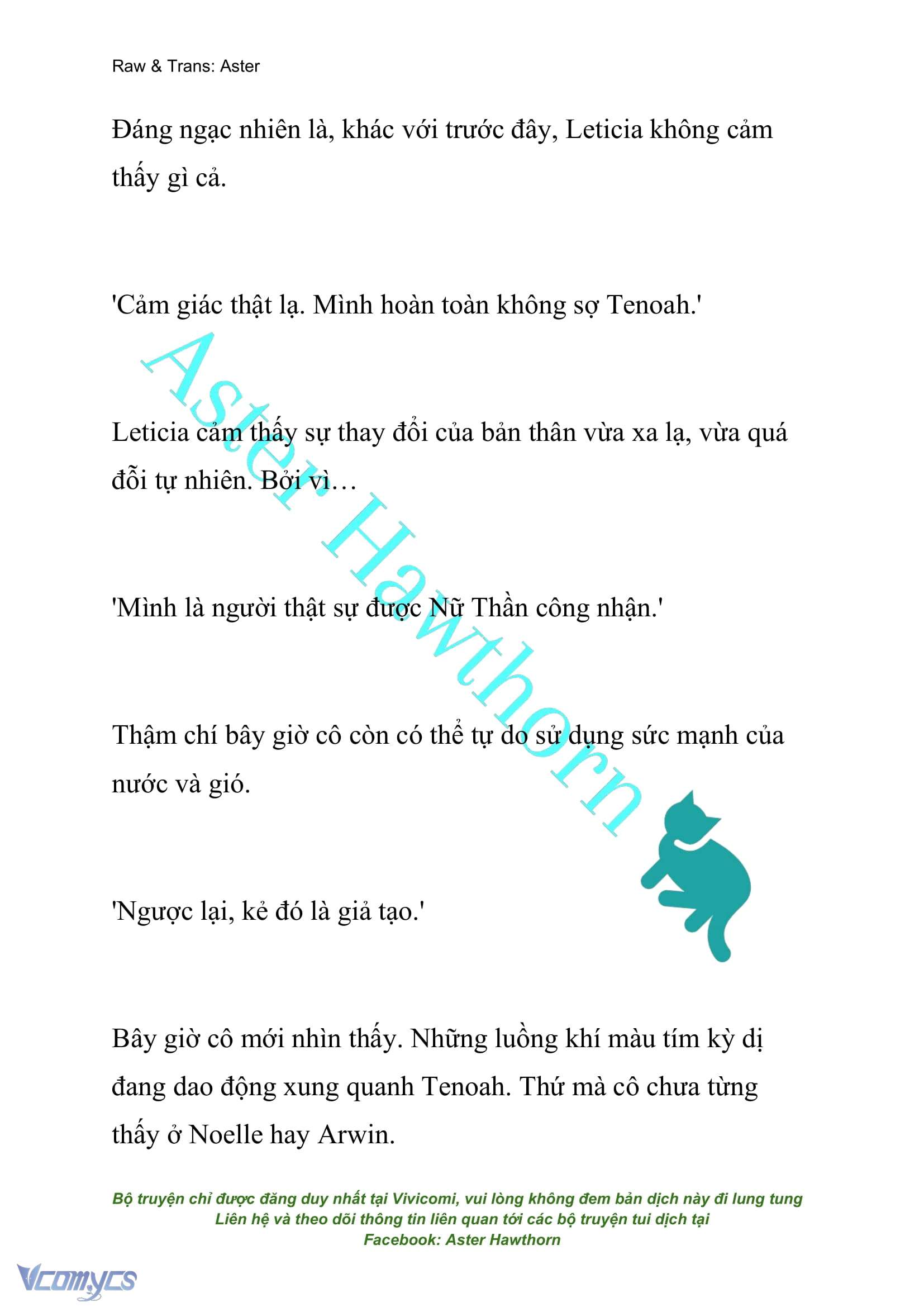 Raw & Trans: Aster

Đáng ngạc nhiên là, khác với trước đây, Leticia không cảm thấy gì cả.

'Cảm giác thật lạ. Mình hoàn toàn không sợ Tenoah.'

Leticia cảm thấy sự thay đổi của bản thân vừa xa lạ, vừa quá đỗi tự nhiên. Bởi vì…

'Mình là người thật sự được Nữ Thần công nhận.'

Thậm chí bây giờ cô còn có thể tự do sử dụng sức mạnh của nước và gió.

'Ngược lại, kẻ đó là giả tạo.'

Bây giờ cô mới nhìn thấy. Những luồng khí màu tím kỳ dị đang dao động xung quanh Tenoah. Thứ mà cô chưa từng thấy ở Noelle hay Arwin.

Aster Hawthorn

Bộ truyện chỉ được đăng duy nhất tại Vivicomi, vui lòng không đem bản dịch này đi lung tung
Liên hệ và theo dõi thông tin liên quan tới các bộ truyện tui dịch tại
Facebook: Aster Hawthorn

Vcomycs